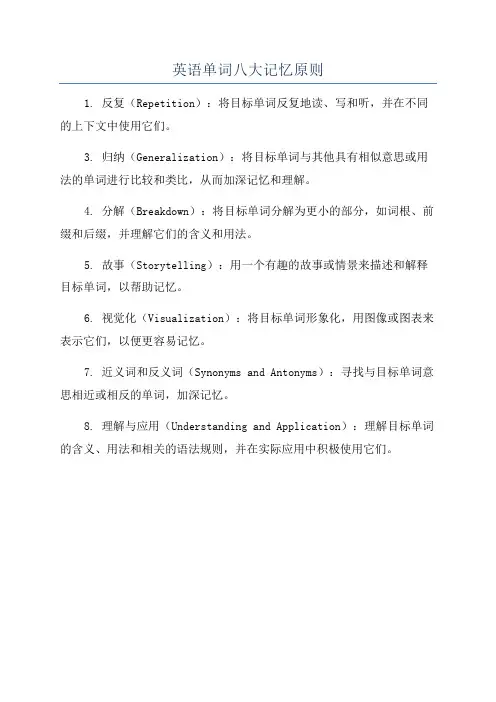 英语单词八大记忆原则

1. 反复（Repetition）：将目标单词反复地读、写和听，并在不同的上下文中使用它们。

3. 归纳（Generalization）：将目标单词与其他具有相似意思或用法的单词进行比较和类比，从而加深记忆和理解。

4. 分解（Breakdown）：将目标单词分解为更小的部分，如词根、前缀和后缀，并理解它们的含义和用法。

5. 故事（Storytelling）：用一个有趣的故事或情景来描述和解释目标单词，以帮助记忆。

6. 视觉化（Visualization）：将目标单词形象化，用图像或图表来表示它们，以便更容易记忆。

7. 近义词和反义词（Synonyms and Antonyms）：寻找与目标单词意思相近或相反的单词，加深记忆。

8. 理解与应用（Understanding and Application）：理解目标单词的含义、用法和相关的语法规则，并在实际应用中积极使用它们。